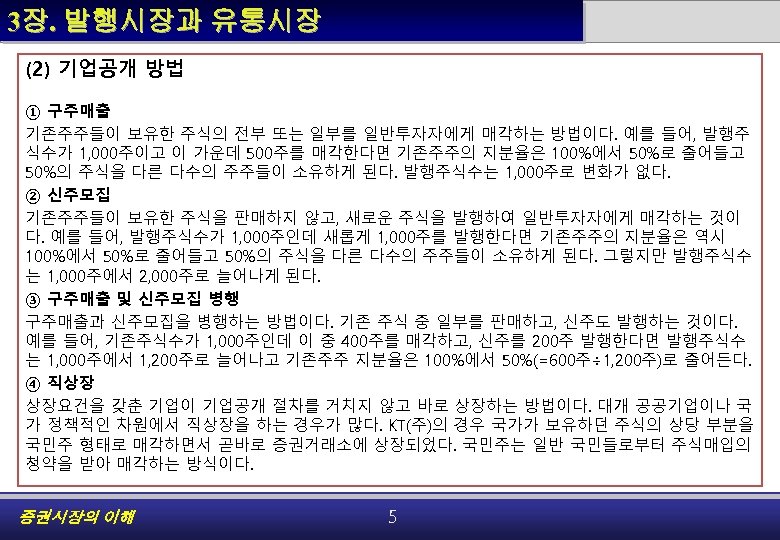 3장. 발행시장과 유통시장

(2) 기업공개 방법

① 구주매출
기존주주들이 보유한 주식의 전부 또는 일부를 일반투자자에게 매각하는 방법이다. 예를 들어, 발행주식수가 1,000주이고 이 가운데 500주를 매각한다면 기존주주의 지분율은 100%에서 50%로 줄어들고 50%의 주식을 다른 다수의 주주들이 소유하게 된다. 발행주식수는 1,000주로 변화가 없다.

② 신주모집
기존주주들이 보유한 주식을 판매하지 않고, 새로운 주식을 발행하여 일반투자자에게 매각하는 것이다. 예를 들어, 발행주식수가 1,000주인데 새롭게 1,000주를 발행한다면 기존주주의 지분율은 역시 100%에서 50%로 줄어들고 50%의 주식을 다른 다수의 주주들이 소유하게 된다. 그렇지만 발행주식수는 1,000주에서 2,000주로 늘어나게 된다.

③ 구주매출 및 신주모집 병행
구주매출과 신주모집을 병행하는 방법이다. 기존 주식 중 일부를 판매하고, 신주도 발행하는 것이다. 예를 들어, 기존주식수가 1,000주인데 이 중 400주를 매각하고, 신주를 200주 발행한다면 발행주식수는 1,000주에서 1,200주로 늘어나고 기존주주 지분율은 100%에서 50%(=600주÷1,200주)로 줄어든다.

④ 직상장
상장요건을 갖춘 기업이 기업공개 절차를 거치지 않고 바로 상장하는 방법이다. 대개 공공기업이나 국가 정책적인 차원에서 직상장을 하는 경우가 많다. KT(주)의 경우 국가가 보유하던 주식의 상당 부분을 국민주 형태로 매각하면서 곧바로 증권거래소에 상장되었다. 국민주는 일반 국민들로부터 주식매입의 청약을 받아 매각하는 방식이다.

증권시장의 이해

5